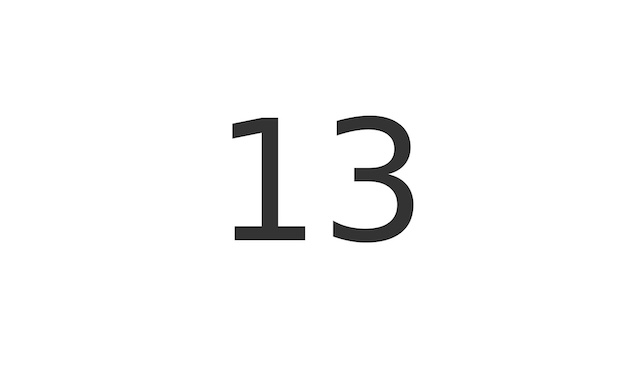 13